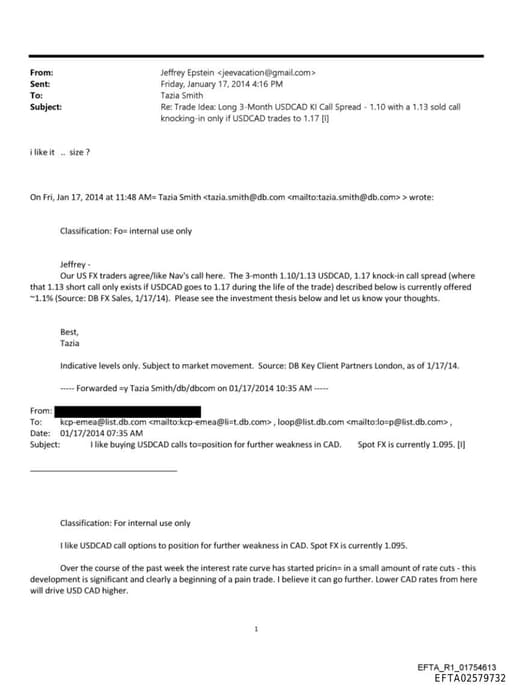 From: Jeffrey Epstein <jeevacation@gmail.com>
Sent: Friday, January 17, 2014 4:16 PM
To: Tazia Smith
Subject: Re: Trade Idea: Long 3-Month USDCAD KI Call Spread - 1.10 with a 1.13 sold call knocking-in only if USDCAD trades to 1.17 [I]

i like it .. size ?

On Fri, Jan 17, 2014 at 11:48 AM= Tazia Smith <tazia.smith@db.com <mailto:tazia.smith@db.com> > wrote:

Classification: Fo= internal use only

Jeffrey -
Our US FX traders agree/like Nav's call here. The 3-month 1.10/1.13 USDCAD, 1.17 knock-in call spread (where that 1.13 short call only exists if USDCAD goes to 1.17 during the life of the trade) described below is currently offered ~1.1% (Source: DB FX Sales, 1/17/14). Please see the investment thesis below and let us know your thoughts.

Best,
Tazia

Indicative levels only. Subject to market movement. Source: DB Key Client Partners London, as of 1/17/14.

----- Forwarded =y Tazia Smith/db/dbcom on 01/17/2014 10:35 AM -----

From:
To: kcp-emea@list.db.com <mailto:kcp-emea@li=t.db.com> , loop@list.db.com <mailto:lo=p@list.db.com> ,
Date: 01/17/2014 07:35 AM
Subject: I like buying USDCAD calls to=position for further weakness in CAD. Spot FX is currently 1.095. [I]

Classification: For internal use only

I like USDCAD call options to position for further weakness in CAD. Spot FX is currently 1.095.

Over the course of the past week the interest rate curve has started pricin= in a small amount of rate cuts - this development is significant and clearly a beginning of a pain trade. I believe it can go further. Lower CAD rates from here will drive USD CAD higher.

1

EFTA_R1_01754613
EFTA02579732